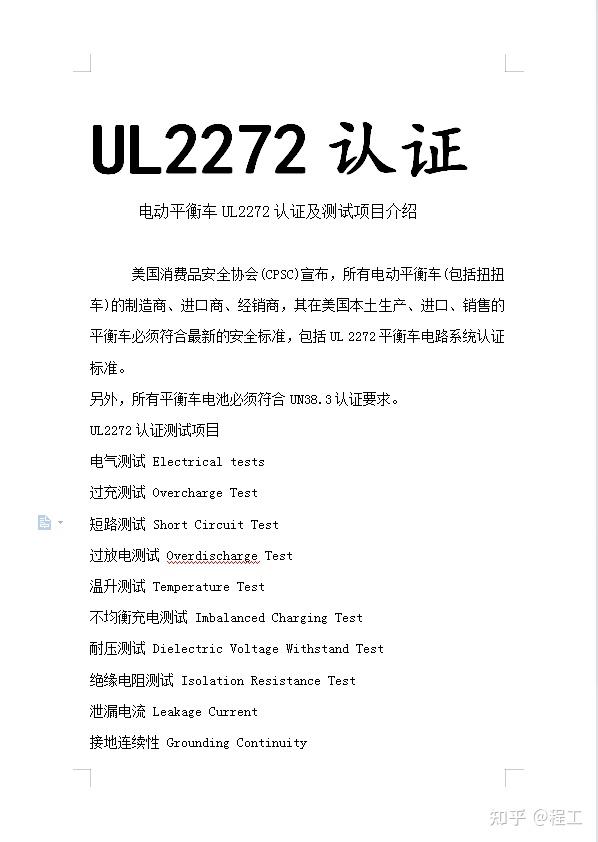 UL2272 认证

电动平衡车 UL2272 认证及测试项目介绍

美国消费品安全协会(CPSC)宣布，所有电动平衡车(包括扭扭车)的制造商、进口商、经销商，其在美国本土生产、进口、销售的平衡车必须符合最新的安全标准，包括 UL 2272 平衡车电路系统认证标准。

另外，所有平衡车电池必须符合 UN38.3 认证要求。

UL2272 认证测试项目

电气测试 Electrical tests

过充测试 Overcharge Test

短路测试 Short Circuit Test

过放电测试 Overdischarge Test

温升测试 Temperature Test

不均衡充电测试 Imbalanced Charging Test

耐压测试 Dielectric Voltage Withstand Test

绝缘电阻测试 Isolation Resistance Test

泄漏电流 Leakage Current

接地连续性 Grounding Continuity

知乎 @程工